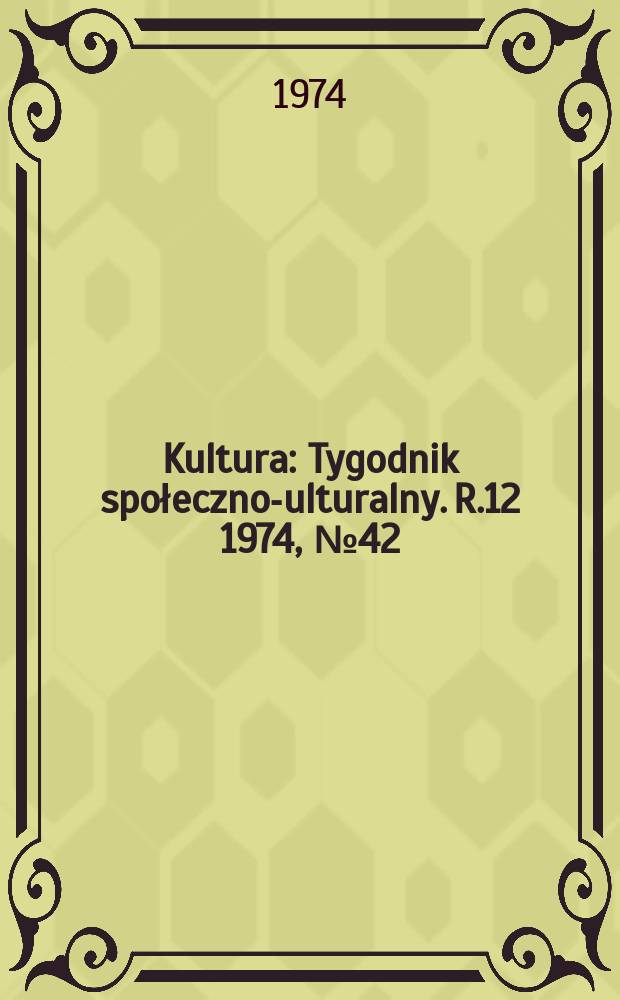 1974

Kultura: Tygodnik społeczno-ulturalny. R.12 1974, №42